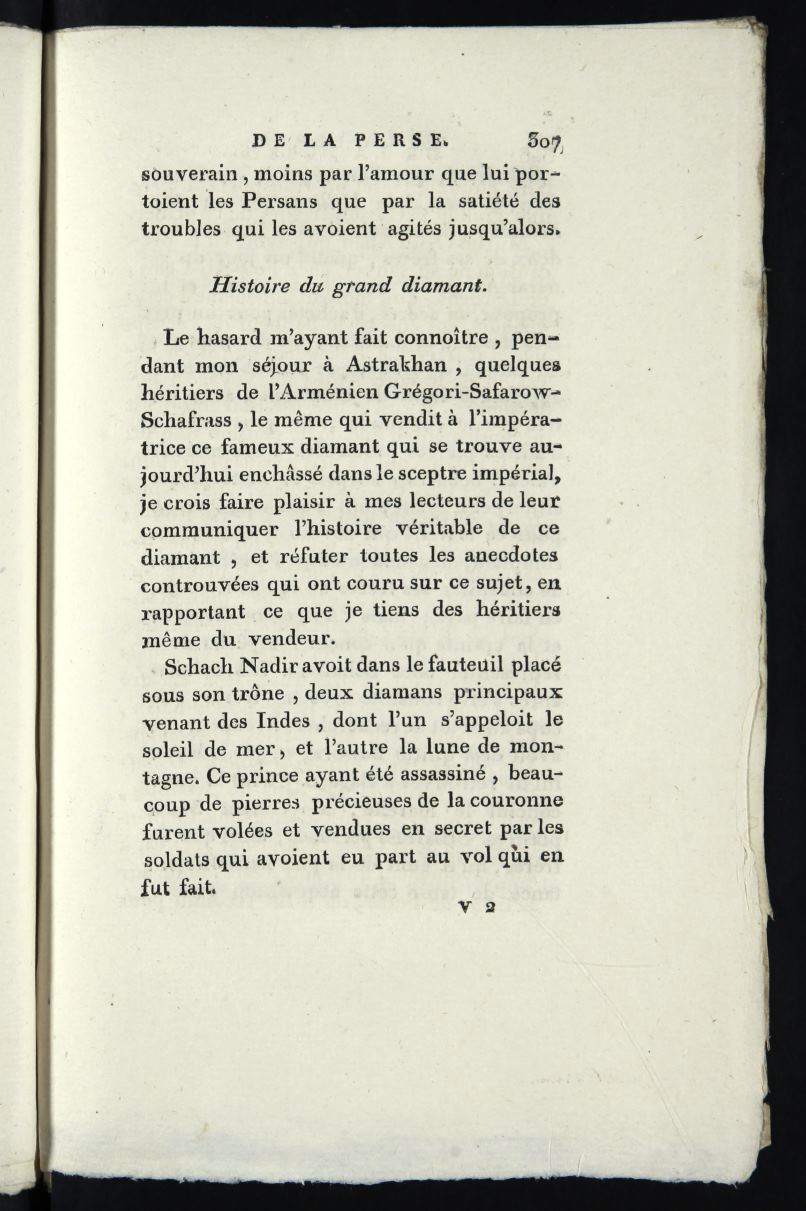 DE LA PERSE. 307

souverain, moins par l'amour que lui portoient les Persans que par la satiété des troubles qui les avoient agités jusqu'alors.

Histoire du grand diamant.

Le hasard m'ayant fait connoître, pendant mon séjour à Astrakhan, quelques héritiers de l'Arménien Grégori-Safarow-Schafrass, le même qui vendit à l'impératrice ce fameux diamant qui se trouve aujourd'hui enchâssé dans le sceptre impérial, je crois faire plaisir à mes lecteurs de leur communiquer l'histoire véritable de ce diamant, et réfuter toutes les anecdotes controuvées qui ont couru sur ce sujet, en rapportant ce que je tiens des héritiers même du vendeur.

Schach Nadir avoit dans le fauteuil placé sous son trône, deux diamans principaux venant des Indes, dont l'un s'appeloit le soleil de mer, et l'autre la lune de montagne. Ce prince ayant été assassiné, beaucoup de pierres précieuses de la couronne furent volées et vendues en secret par les soldats qui avoient eu part au vol qui en fut fait.

V 2